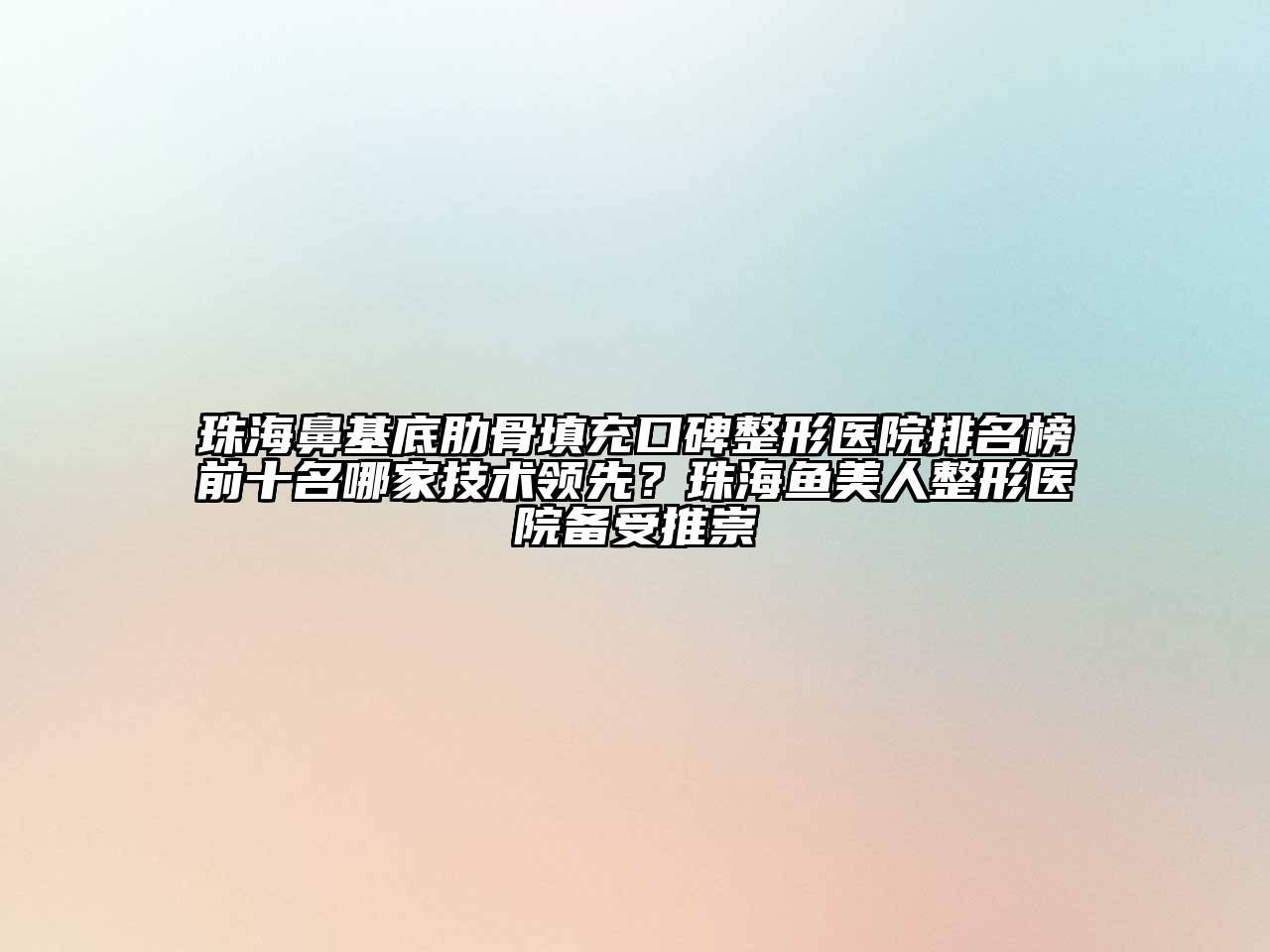 珠海鼻基底肋骨填充口碑整形医院排名榜前十名哪家技术领先？珠海鱼美人整形医院备受推崇